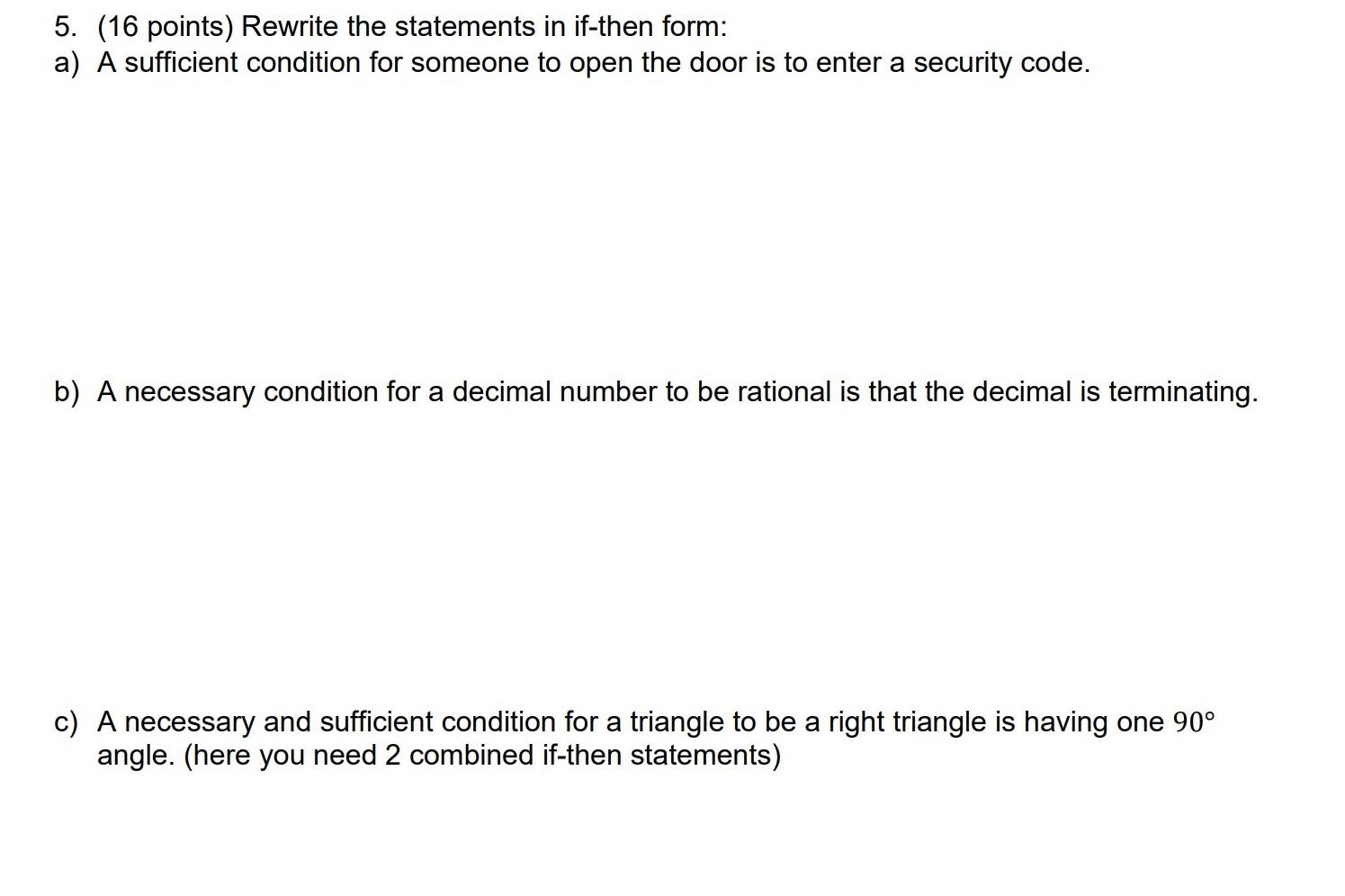 5. (16 points) Rewrite the statements in if-then form:

a) A sufficient condition for someone to open the door is to enter a security code.

b) A necessary condition for a decimal number to be rational is that the decimal is terminating.

c) A necessary and sufficient condition for a triangle to be a right triangle is having one $90°$ angle. (here you need 2 combined if-then statements)